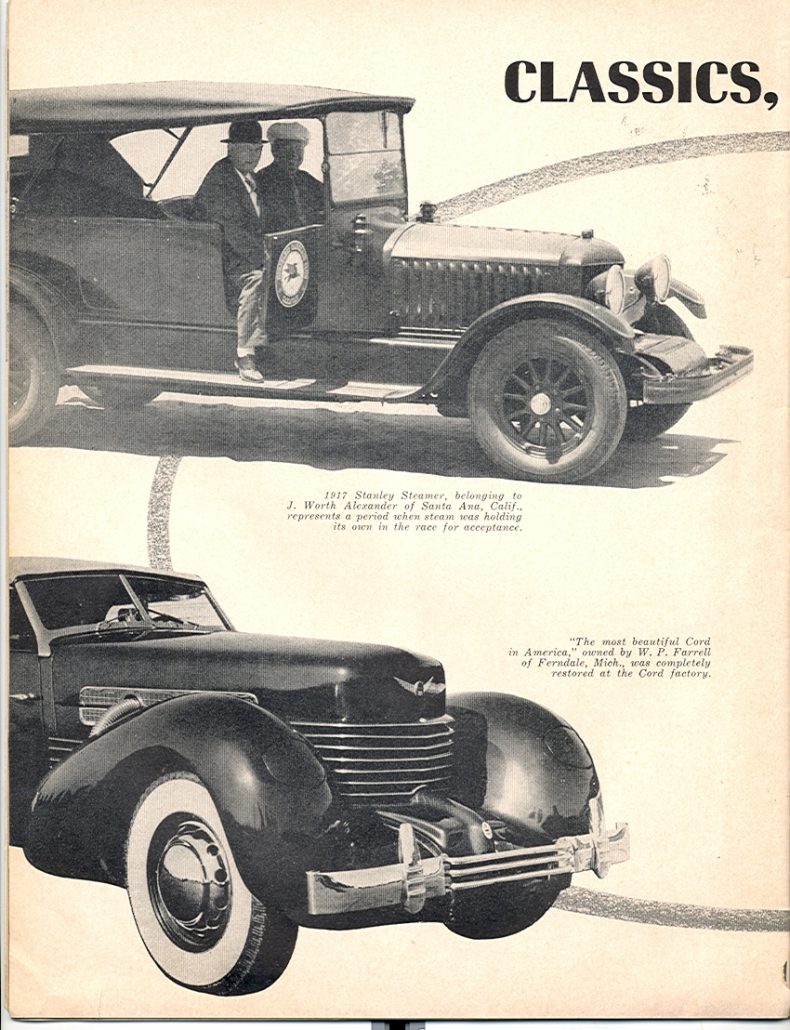 CLASSICS,

1917 Stanley Steamer, belonging to J. Worth Alexander of Santa Ana, Calif., represents a period when steam was holding its own in the race for acceptance.

"The most beautiful Cord in America," owned by W. P. Farrell of Ferndale, Mich., was completely restored at the Cord factory.